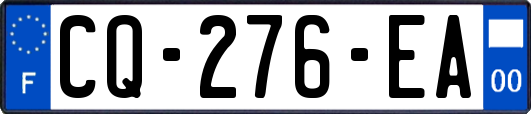 F
CQ-276-EA
00